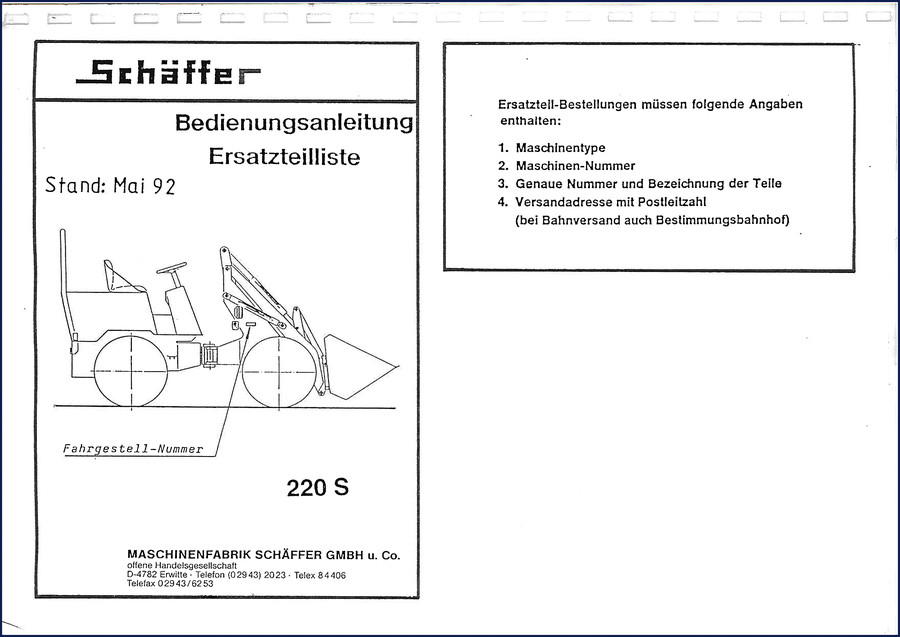 Schäffer

Bedienungsanleitung
Ersatzteilliste

Stand: Mai 92

Fahrgestell-Nummer

220 S

MASCHINENFABRIK SCHÄFFER GMBH u. Co.
offene Handelsgesellschaft
D-4782 Erwitte · Telefon (02943) 2023 · Telex 84406
Telefax 02943/6253

Ersatzteil-Bestellungen müssen folgende Angaben enthalten:

1. Maschinentype
2. Maschinen-Nummer
3. Genaue Nummer und Bezeichnung der Teile
4. Versandadresse mit Postleitzahl (bei Bahnversand auch Bestimmungsbahnhof)